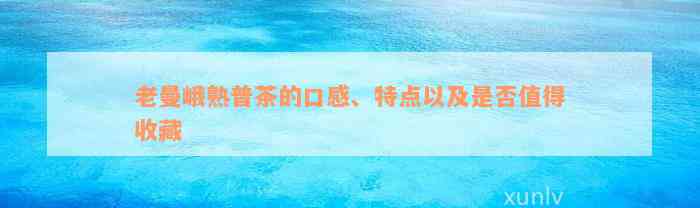 老曼峨熟普茶的口感、特点以及是否值得收藏

xunlv